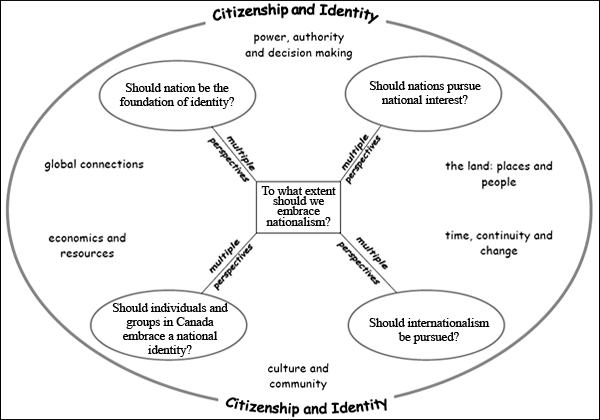 Citizenship and Identity

power, authority and decision making

Should nation be the foundation of identity?

Should nations pursue national interest?

multiple perspectives

multiple perspectives

global connections

the land: places and people

To what extent should we embrace nationalism?

economics and resources

time, continuity and change

multiple perspectives

multiple perspectives

Should individuals and groups in Canada embrace a national identity?

Should internationalism be pursued?

culture and community

Citizenship and Identity